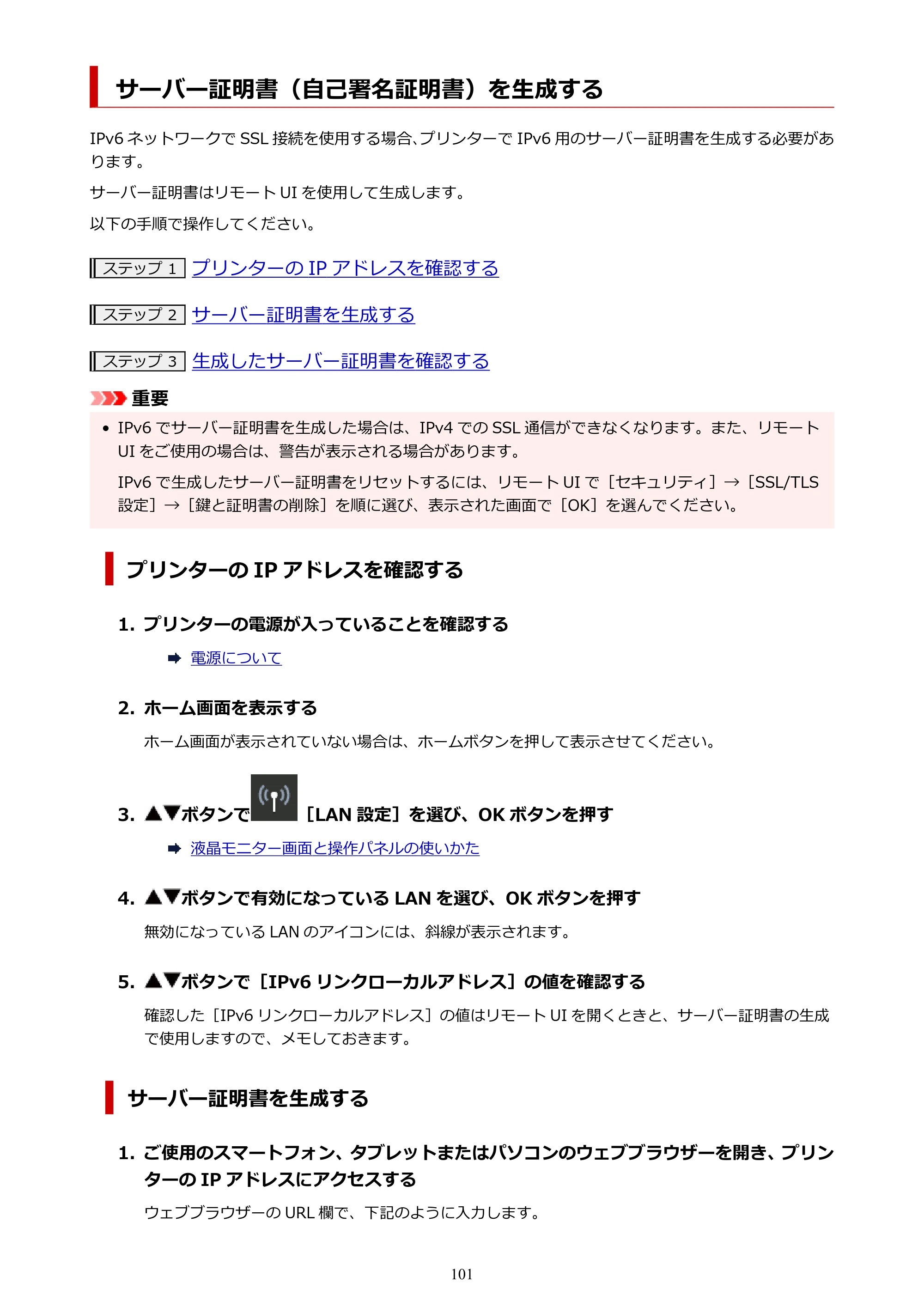 サーバー証明書（自己署名証明書）を生成する

IPv6ネットワークでSSL接続を使用する場合、プリンターでIPv6用のサーバー証明書を生成する必要があります。

サーバー証明書はリモートUIを使用して生成します。

以下の手順で操作してください。

ステップ1 プリンターのIPアドレスを確認する

ステップ2 サーバー証明書を生成する

ステップ3 生成したサーバー証明書を確認する

重要

• IPv6でサーバー証明書を生成した場合は、IPv4でのSSL通信ができなくなります。また、リモートUIをご使用の場合は、警告が表示される場合があります。

IPv6で生成したサーバー証明書をリセットするには、リモートUIで［セキュリティ］→［SSL/TLS設定］→［鍵と証明書の削除］を順に選び、表示された画面で［OK］を選んでください。

プリンターのIPアドレスを確認する

1. プリンターの電源が入っていることを確認する

➡ 電源について

2. ホーム画面を表示する

ホーム画面が表示されていない場合は、ホームボタンを押して表示させてください。

3. ▲▼ボタンで［LAN設定］を選び、OKボタンを押す

➡ 液晶モニター画面と操作パネルの使いかた

4. ▲▼ボタンで有効になっているLANを選び、OKボタンを押す

無効になっているLANのアイコンには、斜線が表示されます。

5. ▲▼ボタンで［IPv6リンクローカルアドレス］の値を確認する

確認した［IPv6リンクローカルアドレス］の値はリモートUIを開くときと、サーバー証明書の生成で使用しますので、メモしておきます。

サーバー証明書を生成する

1. ご使用のスマートフォン、タブレットまたはパソコンのウェブブラウザーを開き、プリンターのIPアドレスにアクセスする

ウェブブラウザーのURL欄で、下記のように入力します。

101